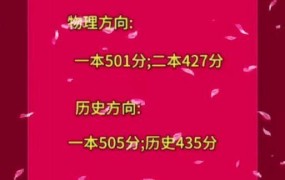 物理方向:

一本501分;二本427分

历史方向:

一本505分;历史435分